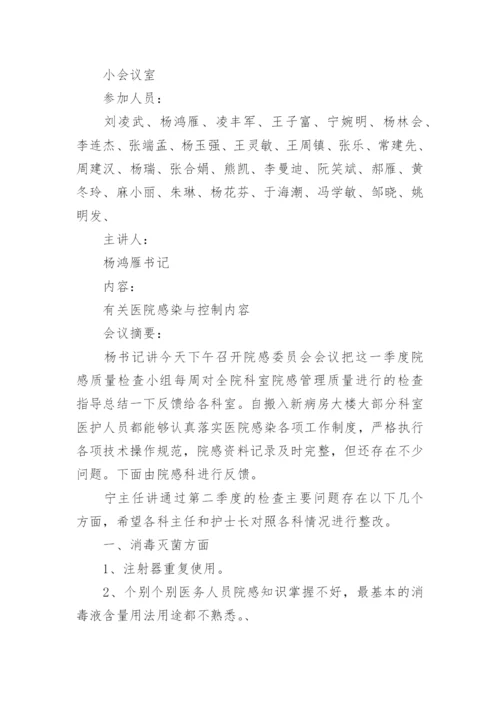 小会议室

参加人员：

刘凌武、杨鸿雁、凌丰军、王子富、宁婉明、杨林会、李连杰、张端孟、杨玉强、王灵敏、王周镇、张乐、常建先、周建汉、杨瑞、张合娟、熊凯、李曼迪、阮笑斌、郝雁、黄冬玲、麻小丽、朱琳、杨花芬、于海潮、冯学敏、邹晓、姚明发、

主讲人：

杨鸿雁书记

内容：

有关医院感染与控制内容

会议摘要：

杨书记讲今天下午召开院感委员会会议把这一季度院感质量检查小组每周对全院科室院感管理质量进行的检查指导总结一下反馈给各科室。自搬入新病房大楼大部分科室医护人员都能够认真落实医院感染各项工作制度，严格执行各项技术操作规范，院感资料记录及时完整，但还存在不少问题。下面由院感科进行反馈。

宁主任讲通过第二季度的检查主要问题存在以下几个方面，希望各科主任和护士长对照各科情况进行整改。

一、消毒灭菌方面

1、注射器重复使用。

2、个别个别医务人员院感知识掌握不好，最基本的消毒液含量用法用途都不熟悉。、